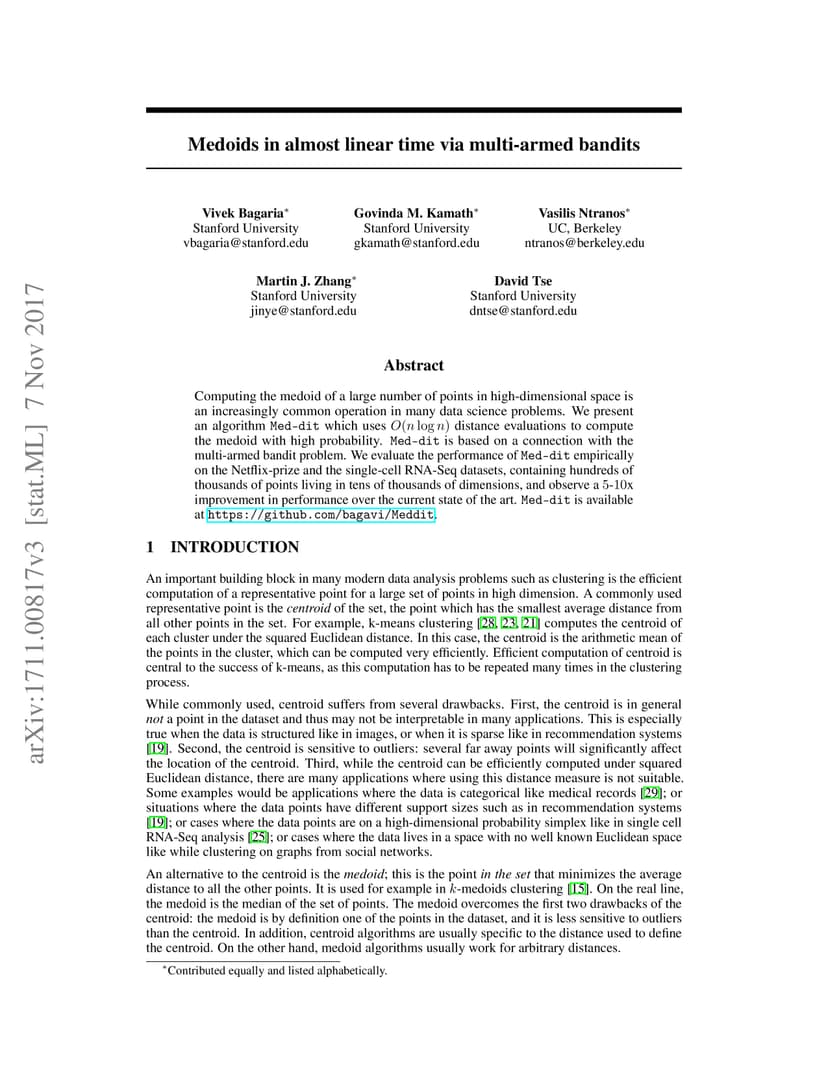 arXiv:1711.00817v3 [stat.ML] 7 Nov 2017

Medoids in almost linear time via multi-armed bandits

Vivek Bagaria*
Stanford University
vbagaria@stanford.edu

Govinda M. Kamath*
Stanford University
gkamath@stanford.edu

Vasilis Ntranos*
UC, Berkeley
ntranos@berkeley.edu

Martin J. Zhang*
Stanford University
jinye@stanford.edu

David Tse
Stanford University
dntse@stanford.edu

Abstract

Computing the medoid of a large number of points in high-dimensional space is an increasingly common operation in many data science problems. We present an algorithm Med-dit which uses $O(n \log n)$ distance evaluations to compute the medoid with high probability. Med-dit is based on a connection with the multi-armed bandit problem. We evaluate the performance of Med-dit empirically on the Netflix-prize and the single-cell RNA-Seq datasets, containing hundreds of thousands of points living in tens of thousands of dimensions, and observe a 5-10x improvement in performance over the current state of the art. Med-dit is available at https://github.com/bagavi/Meddit.

1 INTRODUCTION

An important building block in many modern data analysis problems such as clustering is the efficient computation of a representative point for a large set of points in high dimension. A commonly used representative point is the centroid of the set, the point which has the smallest average distance from all other points in the set. For example, k-means clustering [28, 23, 21] computes the centroid of each cluster under the squared Euclidean distance. In this case, the centroid is the arithmetic mean of the points in the cluster, which can be computed very efficiently. Efficient computation of centroid is central to the success of k-means, as this computation has to be repeated many times in the clustering process.

While commonly used, centroid suffers from several drawbacks. First, the centroid is in general not a point in the dataset and thus may not be interpretable in many applications. This is especially true when the data is structured like in images, or when it is sparse like in recommendation systems [19]. Second, the centroid is sensitive to outliers: several far away points will significantly affect the location of the centroid. Third, while the centroid can be efficiently computed under squared Euclidean distance, there are many applications where using this distance measure is not suitable. Some examples would be applications where the data is categorical like medical records [29]; or situations where the data points have different support sizes such as in recommendation systems [19]; or cases where the data points are on a high-dimensional probability simplex like in single cell RNA-Seq analysis [25]; or cases where the data lives in a space with no well known Euclidean space like while clustering on graphs from social networks.

An alternative to the centroid is the medoid; this is the point in the set that minimizes the average distance to all the other points. It is used for example in $k$-medoids clustering [15]. On the real line, the medoid is the median of the set of points. The medoid overcomes the first two drawbacks of the centroid: the medoid is by definition one of the points in the dataset, and it is less sensitive to outliers than the centroid. In addition, centroid algorithms are usually specific to the distance used to define the centroid. On the other hand, medoid algorithms usually work for arbitrary distances.

*Contributed equally and listed alphabetically.